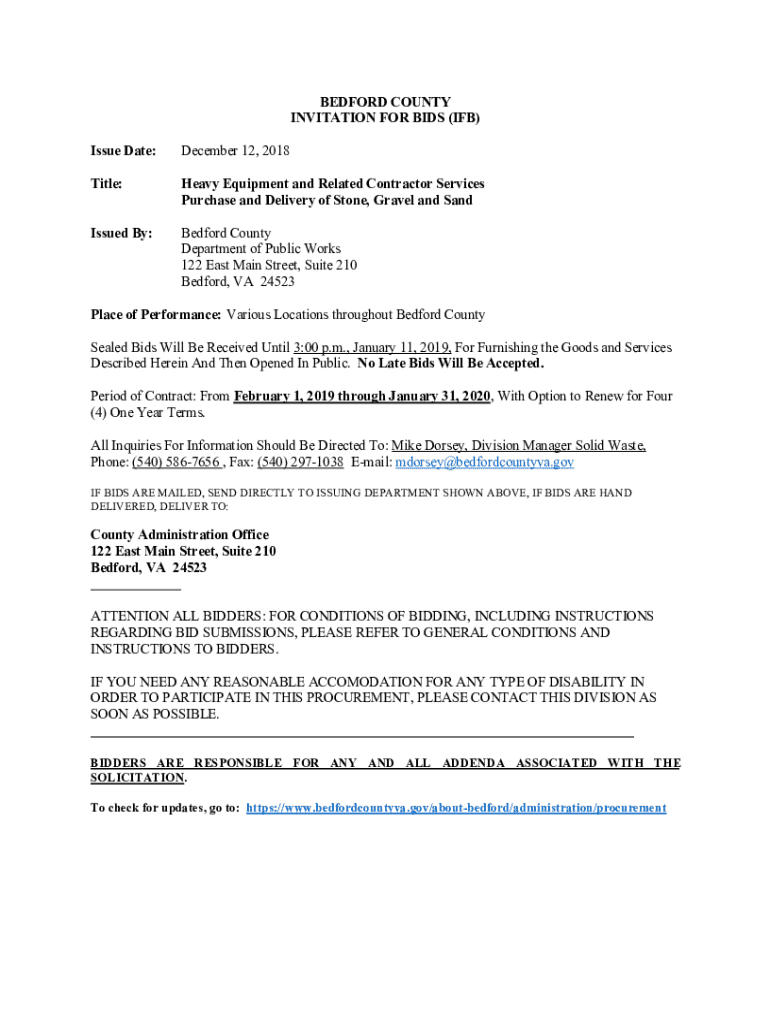 BEDFORD COUNTY
INVITATION FOR BIDS (IFB)

Issue Date: December 12, 2018

Title: Heavy Equipment and Related Contractor Services
Purchase and Delivery of Stone, Gravel and Sand

Issued By: Bedford County
Department of Public Works
122 East Main Street, Suite 210
Bedford, VA 24523

Place of Performance: Various Locations throughout Bedford County

Sealed Bids Will Be Received Until 3:00 p.m., January 11, 2019, For Furnishing the Goods and Services Described Herein And Then Opened In Public. No Late Bids Will Be Accepted.

Period of Contract: From February 1, 2019 through January 31, 2020, With Option to Renew for Four (4) One Year Terms.

All Inquiries For Information Should Be Directed To: Mike Dorsey, Division Manager Solid Waste, Phone: (540) 586-7656 , Fax: (540) 297-1038 E-mail: mdorsey@bedfordcountyva.gov

IF BIDS ARE MAILED, SEND DIRECTLY TO ISSUING DEPARTMENT SHOWN ABOVE, IF BIDS ARE HAND DELIVERED, DELIVER TO:

County Administration Office
122 East Main Street, Suite 210
Bedford, VA 24523

ATTENTION ALL BIDDERS: FOR CONDITIONS OF BIDDING, INCLUDING INSTRUCTIONS REGARDING BID SUBMISSIONS, PLEASE REFER TO GENERAL CONDITIONS AND INSTRUCTIONS TO BIDDERS.

IF YOU NEED ANY REASONABLE ACCOMODATION FOR ANY TYPE OF DISABILITY IN ORDER TO PARTICIPATE IN THIS PROCUREMENT, PLEASE CONTACT THIS DIVISION AS SOON AS POSSIBLE.

BIDDERS ARE RESPONSIBLE FOR ANY AND ALL ADDENDA ASSOCIATED WITH THE SOLICITATION.

To check for updates, go to: https://www.bedfordcountyva.gov/about-bedford/administration/procurement